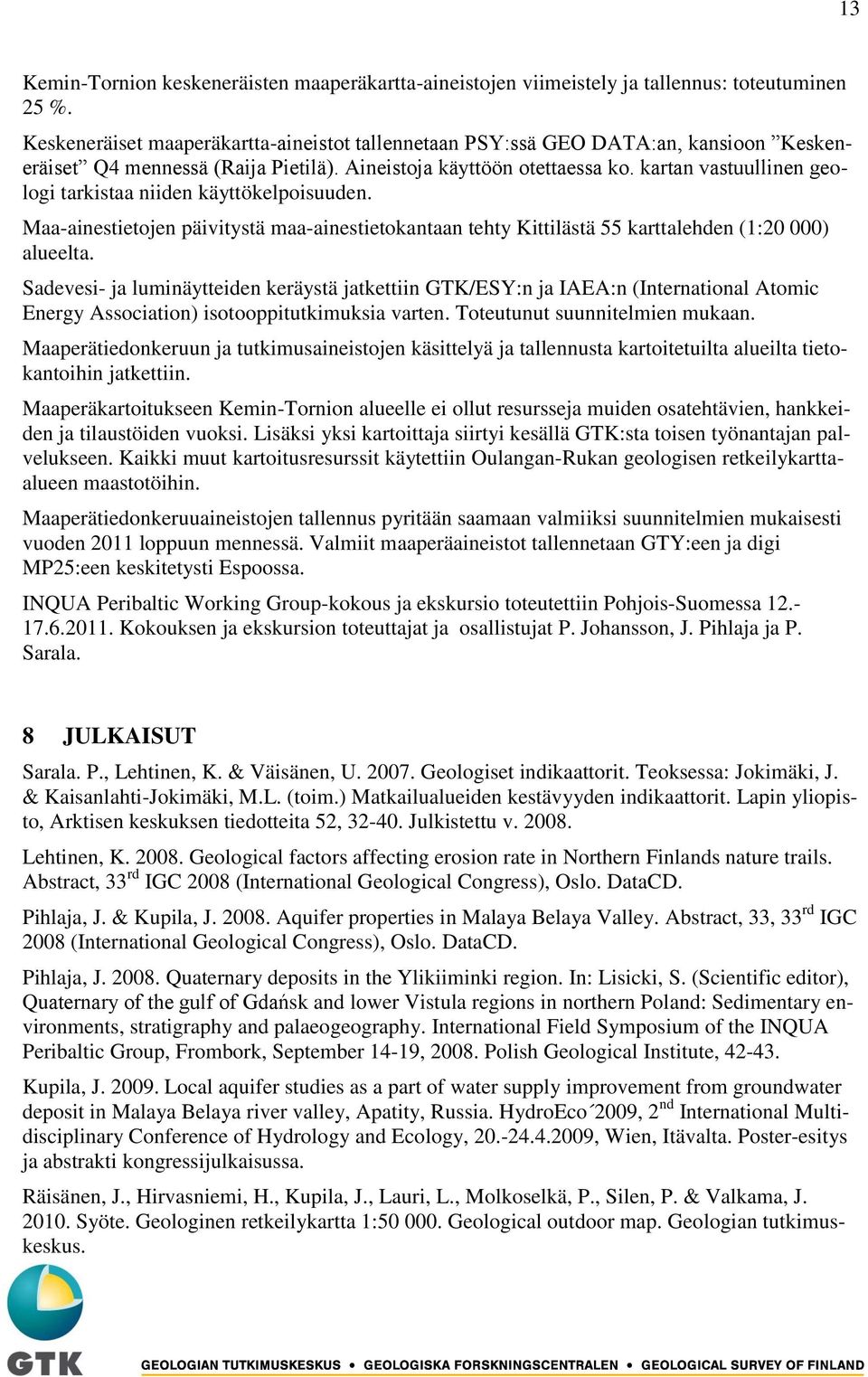 13

Kemin-Tornion keskeneräisten maaperäkartta-aineistojen viimeistely ja tallennus: toteutuminen 25 %.

Keskeneräiset maaperäkartta-aineistot tallennetaan PSY:ssä GEO DATA:an, kansioon ”Keskeneräiset” Q4 mennessä (Raija Pietilä). Aineistoja käyttöön otettaessa ko. kartan vastuullinen geologi tarkistaa niiden käyttökelpoisuuden.

Maa-ainestietojen päivitystä maa-ainestietokantaan tehty Kittilästä 55 karttalehden (1:20 000) alueelta.

Sadevesi- ja luminäytteiden keräystä jatkettiin GTK/ESY:n ja IAEA:n (International Atomic Energy Association) isotooppitutkimuksia varten. Toteutunut suunnitelmien mukaan.

Maaperätiedonkeruun ja tutkimusaineistojen käsittelyä ja tallennusta kartoitetuilta alueilta tietokantoihin jatkettiin.

Maaperäkartoitukseen Kemin-Tornion alueelle ei ollut resursseja muiden osatehtävien, hankkeiden ja tilaustöiden vuoksi. Lisäksi yksi kartoittaja siirtyi kesällä GTK:sta toisen työnantajan palvelukseen. Kaikki muut kartoitusresurssit käytettiin Oulangan-Rukan geologisen retkeilykartta-alueen maastotöihin.

Maaperätiedonkeruuaineistojen tallennus pyritään saamaan valmiiksi suunnitelmien mukaisesti vuoden 2011 loppuun mennessä. Valmiit maaperäaineistot tallennetaan GTY:een ja digi MP25:een keskitetysti Espoossa.

INQUA Peribaltic Working Group-kokous ja ekskursio toteutettiin Pohjois-Suomessa 12.-17.6.2011. Kokouksen ja ekskursion toteuttajat ja osallistujat P. Johansson, J. Pihlaja ja P. Sarala.

8 JULKAISUT

Sarala. P., Lehtinen, K. & Väisänen, U. 2007. Geologiset indikaattorit. Teoksessa: Jokimäki, J. & Kaisanlahti-Jokimäki, M.L. (toim.) Matkailualueiden kestävyyden indikaattorit. Lapin yliopisto, Arktisen keskuksen tiedotteita 52, 32-40. Julkistettu v. 2008.

Lehtinen, K. 2008. Geological factors affecting erosion rate in Northern Finlands nature trails. Abstract, 33$^{rd}$ IGC 2008 (International Geological Congress), Oslo. DataCD.

Pihlaja, J. & Kupila, J. 2008. Aquifer properties in Malaya Belaya Valley. Abstract, 33, 33$^{rd}$ IGC 2008 (International Geological Congress), Oslo. DataCD.

Pihlaja, J. 2008. Quaternary deposits in the Ylikiiminki region. In: Lisicki, S. (Scientific editor), Quaternary of the gulf of Gdańsk and lower Vistula regions in northern Poland: Sedimentary environments, stratigraphy and palaeogeography. International Field Symposium of the INQUA Peribaltic Group, Frombork, September 14-19, 2008. Polish Geological Institute, 42-43.

Kupila, J. 2009. Local aquifer studies as a part of water supply improvement from groundwater deposit in Malaya Belaya river valley, Apatity, Russia. HydroEco´2009, 2$^{nd}$ International Multidisciplinary Conference of Hydrology and Ecology, 20.-24.4.2009, Wien, Itävalta. Poster-esitys ja abstrakti kongressijulkaisussa.

Räisänen, J., Hirvasniemi, H., Kupila, J., Lauri, L., Molkoselkä, P., Silen, P. & Valkama, J. 2010. Syöte. Geologinen retkeilykartta 1:50 000. Geological outdoor map. Geologian tutkimuskeskus.

GTK GEOLOGIAN TUTKIMUSKESKUS • GEOLOGISKA FORSKNINGSCENTRALEN • GEOLOGICAL SURVEY OF FINLAND